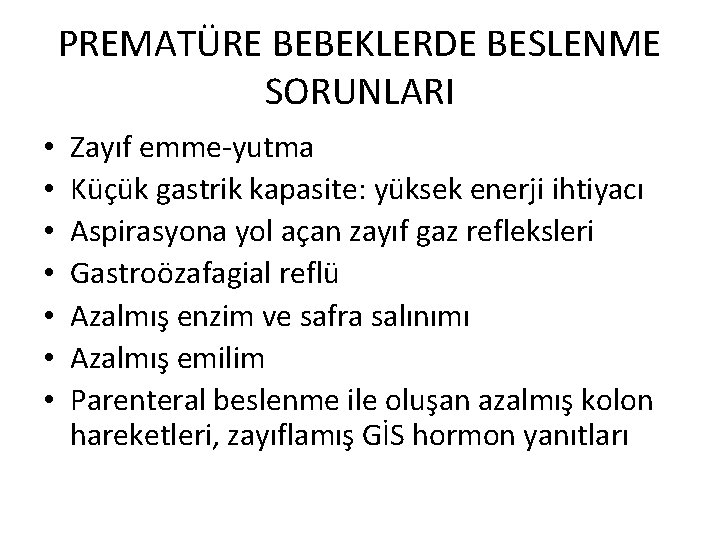 PREMATÜRE BEBEKLERDE BESLENME SORUNLARI

• Zayıf emme-yutma
• Küçük gastrik kapasite: yüksek enerji ihtiyacı
• Aspirasyona yol açan zayıf gaz refleksleri
• Gastroözafagial reflü
• Azalmış enzim ve safra salınımı
• Azalmış emilim
• Parenteral beslenme ile oluşan azalmış kolon hareketleri, zayıflamış GİS hormon yanıtları